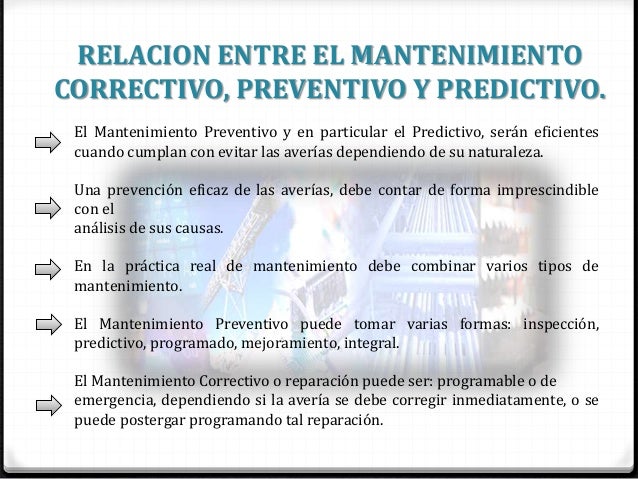 RELACION ENTRE EL MANTENIMIENTO CORRECTIVO, PREVENTIVO Y PREDICTIVO.

El Mantenimiento Preventivo y en particular el Predictivo, serán eficientes cuando cumplan con evitar las averías dependiendo de su naturaleza.

Una prevención eficaz de las averías, debe contar de forma imprescindible con el
análisis de sus causas.

En la práctica real de mantenimiento debe combinar varios tipos de mantenimiento.

El Mantenimiento Preventivo puede tomar varias formas: inspección, predictivo, programado, mejoramiento, integral.

El Mantenimiento Correctivo o reparación puede ser: programable o de emergencia, dependiendo si la avería se debe corregir inmediatamente, o se puede postergar programando tal reparación.